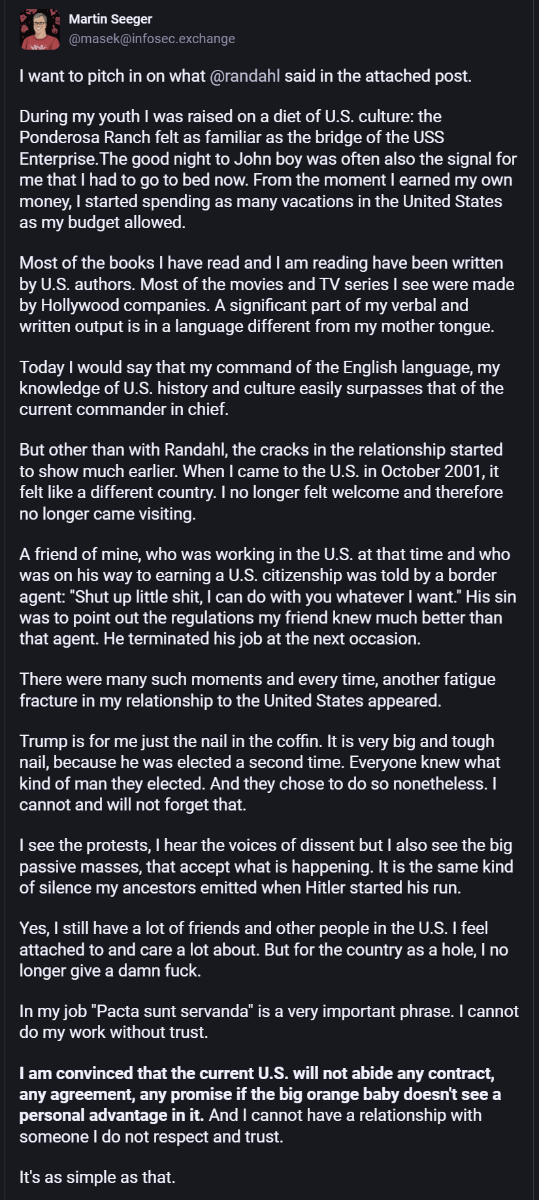 Martin Seeger
@masek@infosec.exchange

I want to pitch in on what @randahl said in the attached post.

During my youth I was raised on a diet of U.S. culture: the Ponderosa Ranch felt as familiar as the bridge of the USS Enterprise.The good night to John boy was often also the signal for me that I had to go to bed now. From the moment I earned my own money, I started spending as many vacations in the United States as my budget allowed.

Most of the books I have read and I am reading have been written by U.S. authors. Most of the movies and TV series I see were made by Hollywood companies. A significant part of my verbal and written output is in a language different from my mother tongue.

Today I would say that my command of the English language, my knowledge of U.S. history and culture easily surpasses that of the current commander in chief.

But other than with Randahl, the cracks in the relationship started to show much earlier. When I came to the U.S. in October 2001, it felt like a different country. I no longer felt welcome and therefore no longer came visiting.

A friend of mine, who was working in the U.S. at that time and who was on his way to earning a U.S. citizenship was told by a border agent: "Shut up little shit, I can do with you whatever I want." His sin was to point out the regulations my friend knew much better than that agent. He terminated his job at the next occasion.

There were many such moments and every time, another fatigue fracture in my relationship to the United States appeared.

Trump is for me just the nail in the coffin. It is very big and tough nail, because he was elected a second time. Everyone knew what kind of man they elected. And they chose to do so nonetheless. I cannot and will not forget that.

I see the protests, I hear the voices of dissent but I also see the big passive masses, that accept what is happening. It is the same kind of silence my ancestors emitted when Hitler started his run.

Yes, I still have a lot of friends and other people in the U.S. I feel attached to and care a lot about. But for the country as a hole, I no longer give a damn fuck.

In my job "Pacta sunt servanda" is a very important phrase. I cannot do my work without trust.

I am convinced that the current U.S. will not abide any contract, any agreement, any promise if the big orange baby doesn't see a personal advantage in it. And I cannot have a relationship with someone I do not respect and trust.

It's as simple as that.